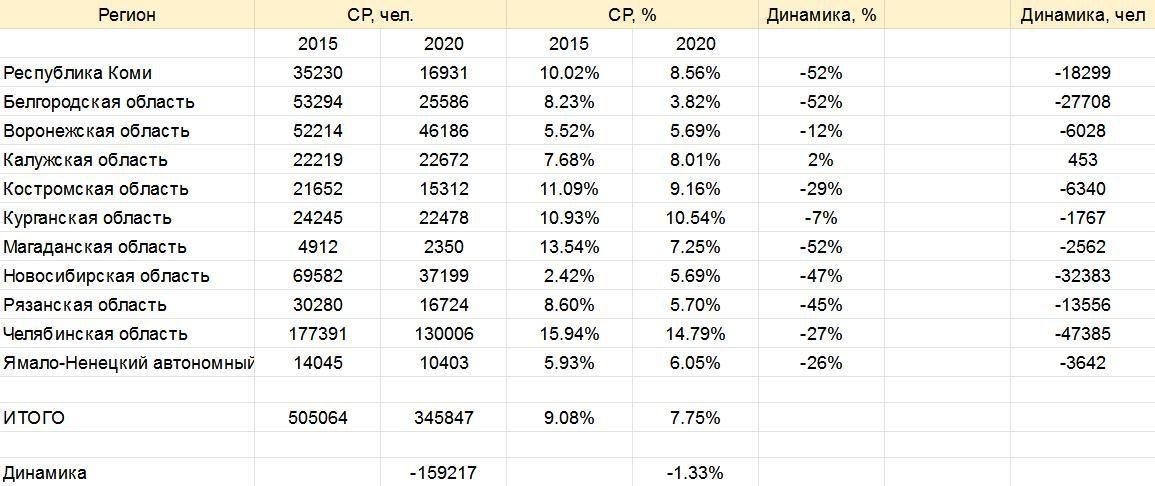 | Регион | СР, чел. | | СР, % | | Динамика, % | | Динамика, чел |
|---|---|---|---|---|---|---|---|
| | 2015 | 2020 | 2015 | 2020 | | | |
| Республика Коми | 35230 | 16931 | 10.02% | 8.56% | -52% | | -18299 |
| Белгородская область | 53294 | 25586 | 8.23% | 3.82% | -52% | | -27708 |
| Воронежская область | 52214 | 46186 | 5.52% | 5.69% | -12% | | -6028 |
| Калужская область | 22219 | 22672 | 7.68% | 8.01% | 2% | | 453 |
| Костромская область | 21652 | 15312 | 11.09% | 9.16% | -29% | | -6340 |
| Курганская область | 24245 | 22478 | 10.93% | 10.54% | -7% | | -1767 |
| Магаданская область | 4912 | 2350 | 13.54% | 7.25% | -52% | | -2562 |
| Новосибирская область | 69582 | 37199 | 2.42% | 5.69% | -47% | | -32383 |
| Рязанская область | 30280 | 16724 | 8.60% | 5.70% | -45% | | -13556 |
| Челябинская область | 177391 | 130006 | 15.94% | 14.79% | -27% | | -47385 |
| Ямало-Ненецкий автономный | 14045 | 10403 | 5.93% | 6.05% | -26% | | -3642 |
| | | | | | | | |
| ИТОГО | 505064 | 345847 | 9.08% | 7.75% | | | |
| | | | | | | | |
| Динамика | | -159217 | | -1.33% | | | |